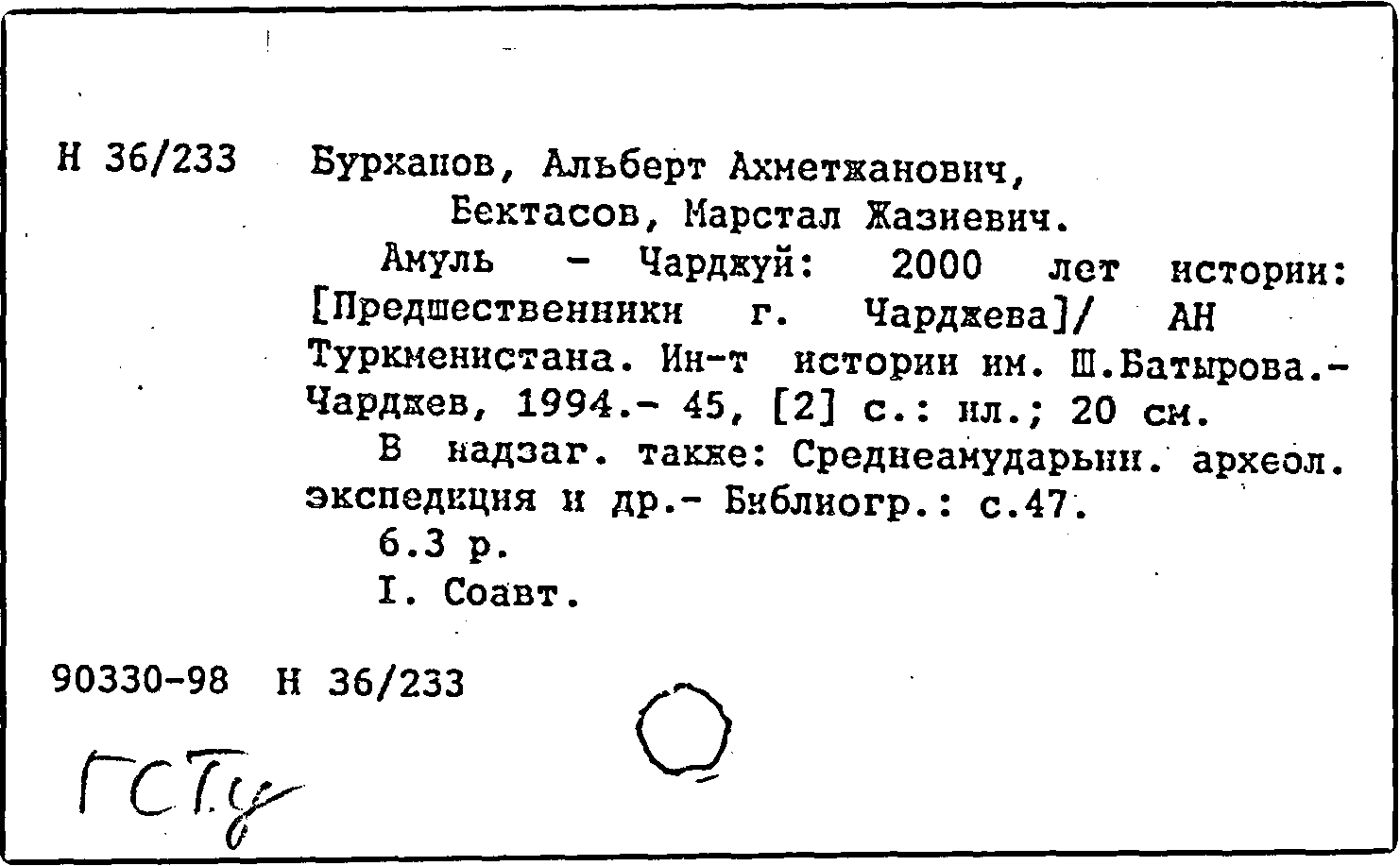 Н 36/233 Бурханов, Альберт Ахметжанович, Бектасов, Марстал Жазиевич.

Амуль - Чарджуй: 2000 лет истории: [Предшественники г. Чарджева]/ АН Туркменистана. Ин-т истории им. Ш.Батырова.- Чарджев, 1994.- 45, [2] с.: ил.; 20 см.

В надзаг. также: Среднеамударьин. археол. экспедиция и др.- Библиогр.: с.47.

6.3 р.

I. Соавт.

90330-98 Н 36/233

ГСТу